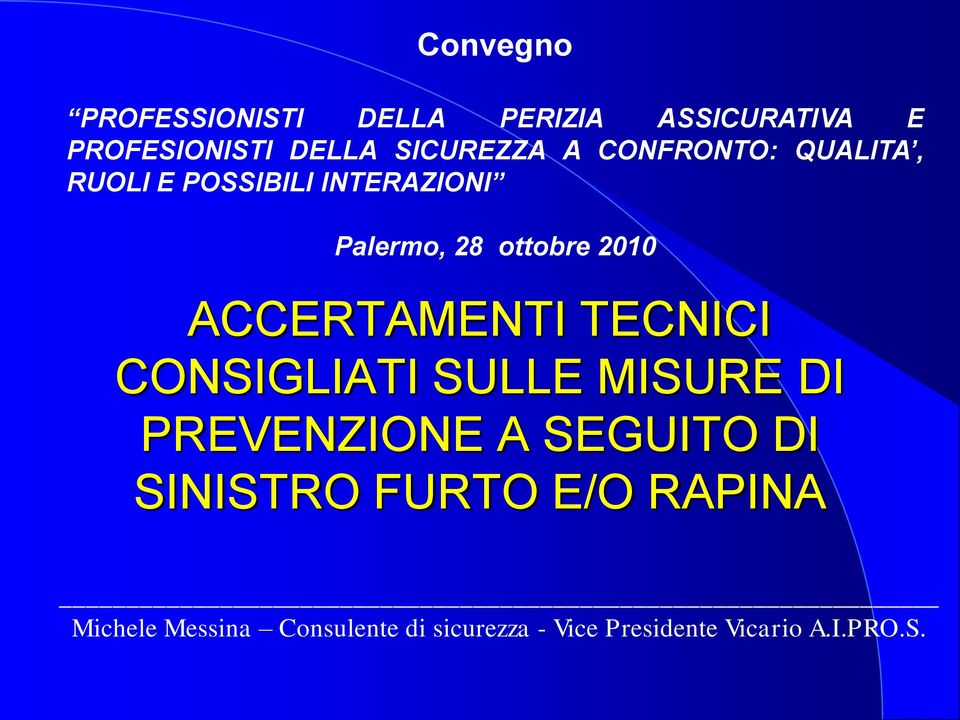 Convegno

“PROFESSIONISTI DELLA PERIZIA ASSICURATIVA E PROFESIONISTI DELLA SICUREZZA A CONFRONTO: QUALITA’, RUOLI E POSSIBILI INTERAZIONI”

Palermo, 28 ottobre 2010

ACCERTAMENTI TECNICI CONSIGLIATI SULLE MISURE DI PREVENZIONE A SEGUITO DI SINISTRO FURTO E/O RAPINA

Michele Messina – Consulente di sicurezza - Vice Presidente Vicario A.I.PRO.S.